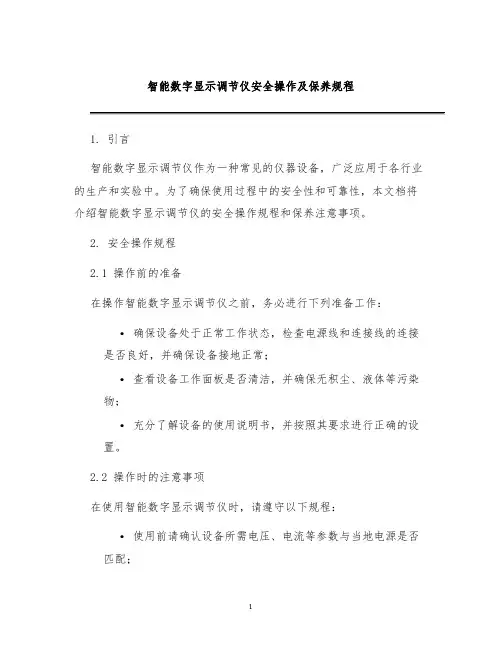 智能数字显示调节仪安全操作及保养规程

1. 引言

智能数字显示调节仪作为一种常见的仪器设备，广泛应用于各行业的生产和实验中。为了确保使用过程中的安全性和可靠性，本文档将介绍智能数字显示调节仪的安全操作规程和保养注意事项。

2. 安全操作规程

2.1 操作前的准备

在操作智能数字显示调节仪之前，务必进行下列准备工作：

• 确保设备处于正常工作状态，检查电源线和连接线的连接是否良好，并确保设备接地正常；

• 查看设备工作面板是否清洁，并确保无积尘、液体等污染物；

• 充分了解设备的使用说明书，并按照其要求进行正确的设置。

2.2 操作时的注意事项

在使用智能数字显示调节仪时，请遵守以下规程：

• 使用前请确认设备所需电压、电流等参数与当地电源是否匹配；

1